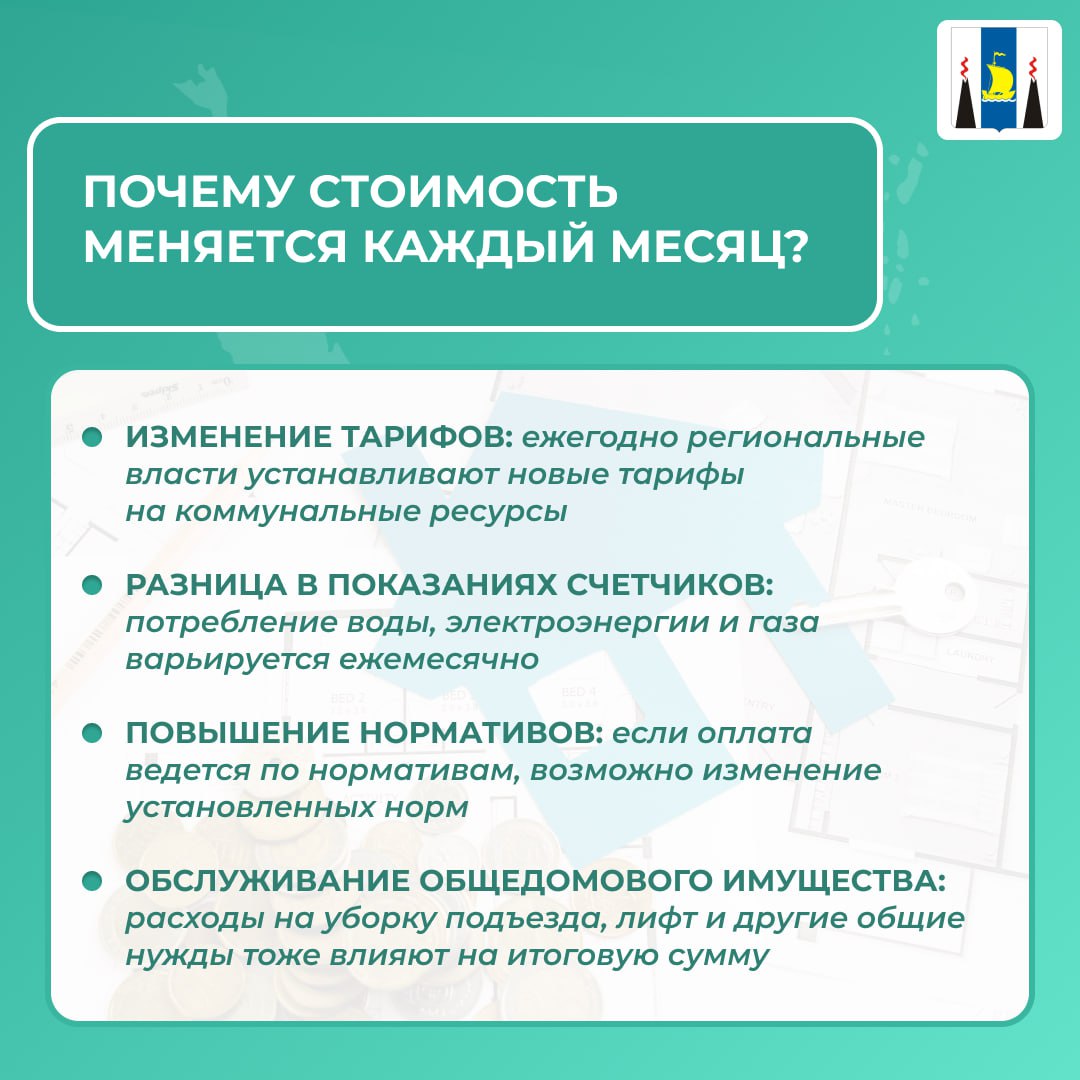 ПОЧЕМУ СТОИМОСТЬ МЕНЯЕТСЯ КАЖДЫЙ МЕСЯЦ?

ИЗМЕНЕНИЕ ТАРИФОВ: ежегодно региональные власти устанавливают новые тарифы на коммунальные ресурсы

РАЗНИЦА В ПОКАЗАНИЯХ СЧЕТЧИКОВ: потребление воды, электроэнергии и газа варьируется ежемесячно

ПОВЫШЕНИЕ НОРМАТИВОВ: если оплата ведется по нормативам, возможно изменение установленных норм

ОБСЛУЖИВАНИЕ ОБЩЕДОМОВОГО ИМУЩЕСТВА: расходы на уборку подъезда, лифт и другие общие нужды тоже влияют на итоговую сумму